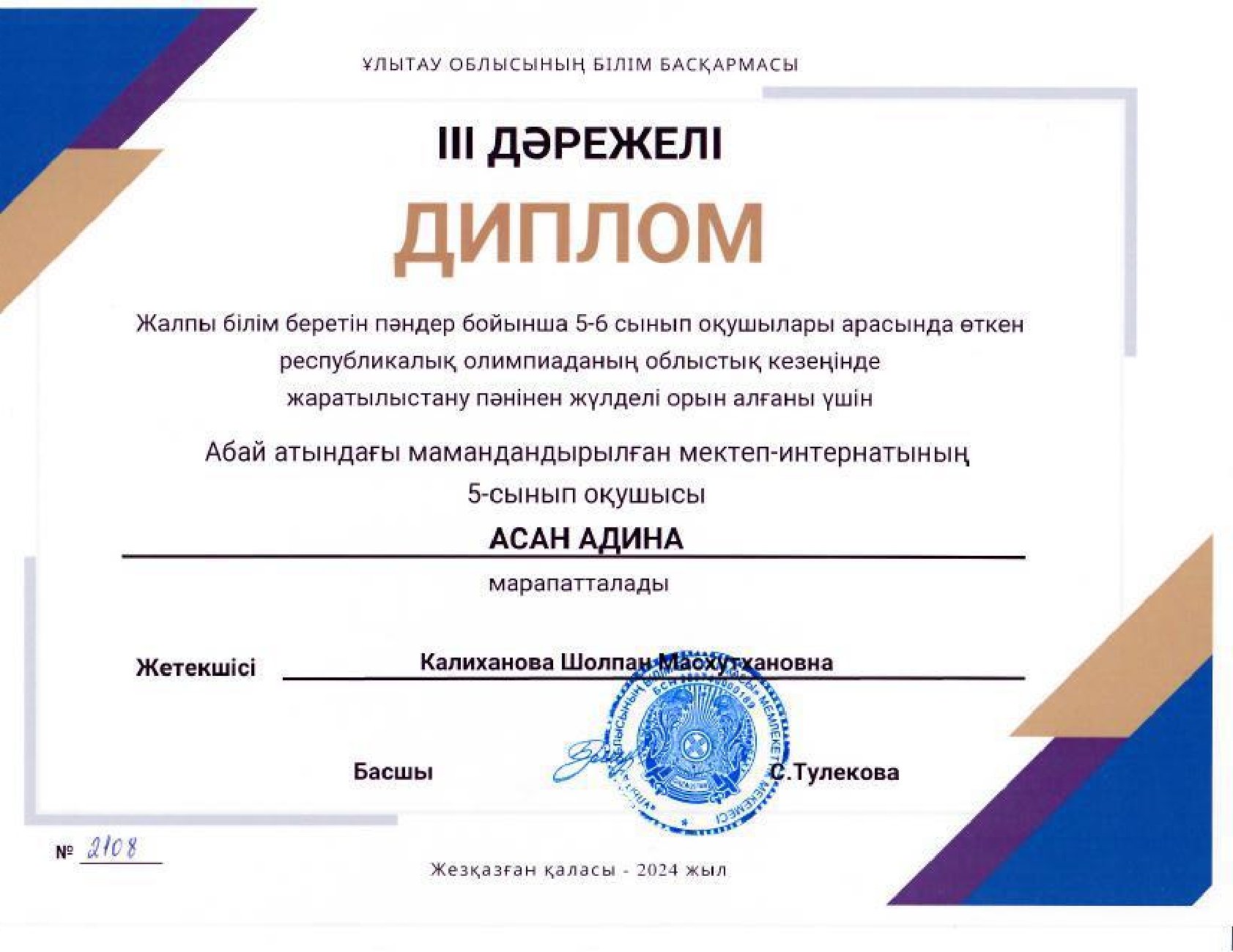 ҰЛЫТАУ ОБЛЫСЫНЫҢ БІЛІМ БАСҚАРМАСЫ

III ДӘРЕЖЕЛІ

ДИПЛОМ

Жалпы білім беретін пәндер бойынша 5-6 сынып оқушылары арасында өткен республикалық олимпиаданың облыстық кезеңінде жаратылыстану пәнінен жүлделі орын алғаны үшін

Абай атындағы мамандандырылған мектеп-интернатының 5-сынып оқушысы

АСАН АДИНА

марапатталады

Жетекшісі Калиханова Шолпан Масхутхановна

Басшы С.Тулекова

№ 2108

Жезқазған қаласы - 2024 жыл